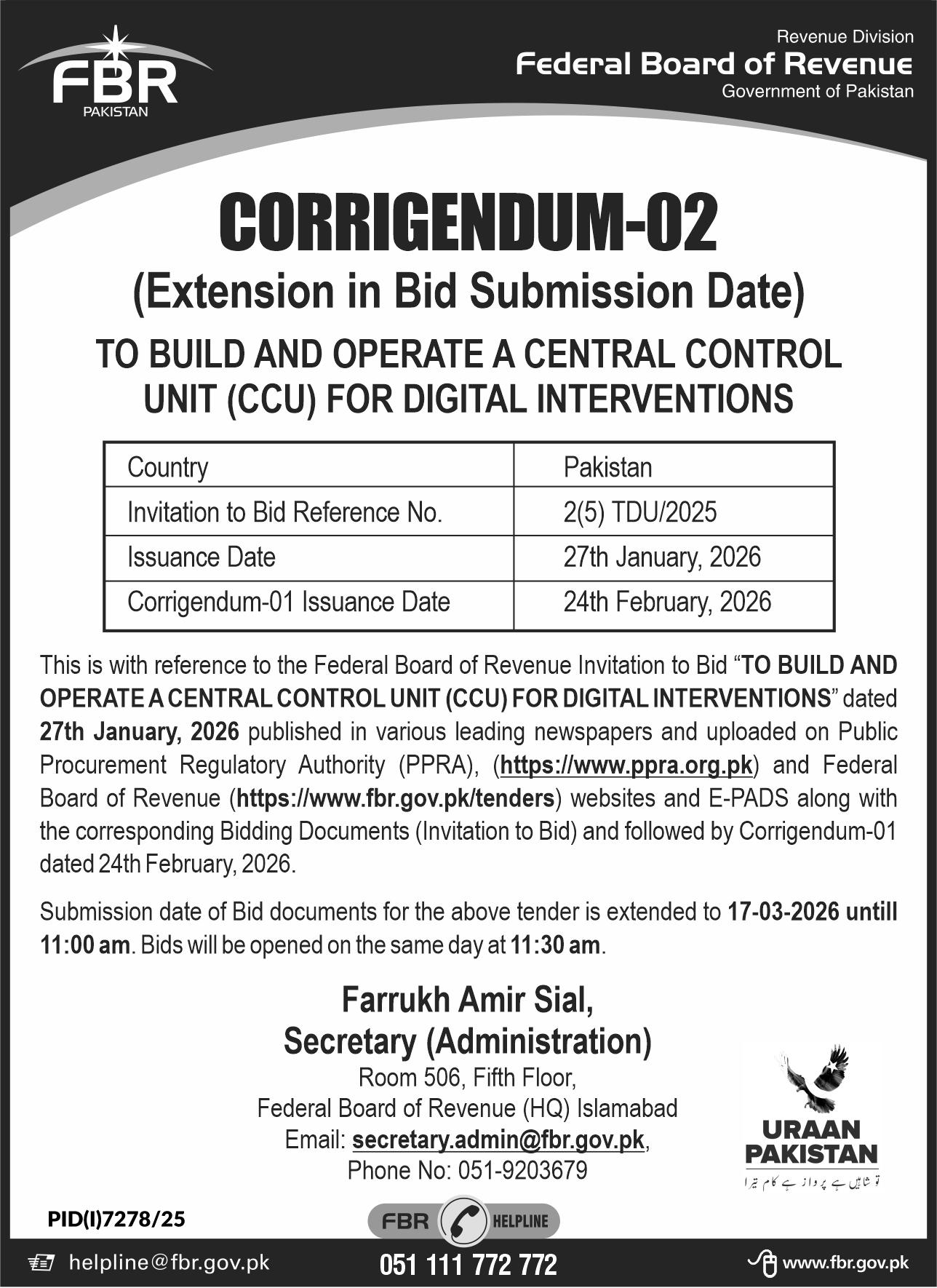 FBR
PAKISTAN

Revenue Division
Federal Board of Revenue
Government of Pakistan

CORRIGENDUM-02
(Extension in Bid Submission Date)
TO BUILD AND OPERATE A CENTRAL CONTROL UNIT (CCU) FOR DIGITAL INTERVENTIONS

| Country | Pakistan |
|---|---|
| Invitation to Bid Reference No. | 2(5) TDU/2025 |
| Issuance Date | 27th January, 2026 |
| Corrigendum-01 Issuance Date | 24th February, 2026 |

This is with reference to the Federal Board of Revenue Invitation to Bid "TO BUILD AND OPERATE A CENTRAL CONTROL UNIT (CCU) FOR DIGITAL INTERVENTIONS" dated 27th January, 2026 published in various leading newspapers and uploaded on Public Procurement Regulatory Authority (PPRA), (https://www.ppra.org.pk) and Federal Board of Revenue (https://www.fbr.gov.pk/tenders) websites and E-PADS along with the corresponding Bidding Documents (Invitation to Bid) and followed by Corrigendum-01 dated 24th February, 2026.

Submission date of Bid documents for the above tender is extended to 17-03-2026 untill 11:00 am. Bids will be opened on the same day at 11:30 am.

Farrukh Amir Sial,
Secretary (Administration)
Room 506, Fifth Floor,
Federal Board of Revenue (HQ) Islamabad
Email: secretary.admin@fbr.gov.pk,
Phone No: 051-9203679

URAAN PAKISTAN
تو شاہیں ہے پرواز ہے کام تیرا

PID(I)7278/25

FBR HELPLINE

helpline@fbr.gov.pk
051 111 772 772
www.fbr.gov.pk